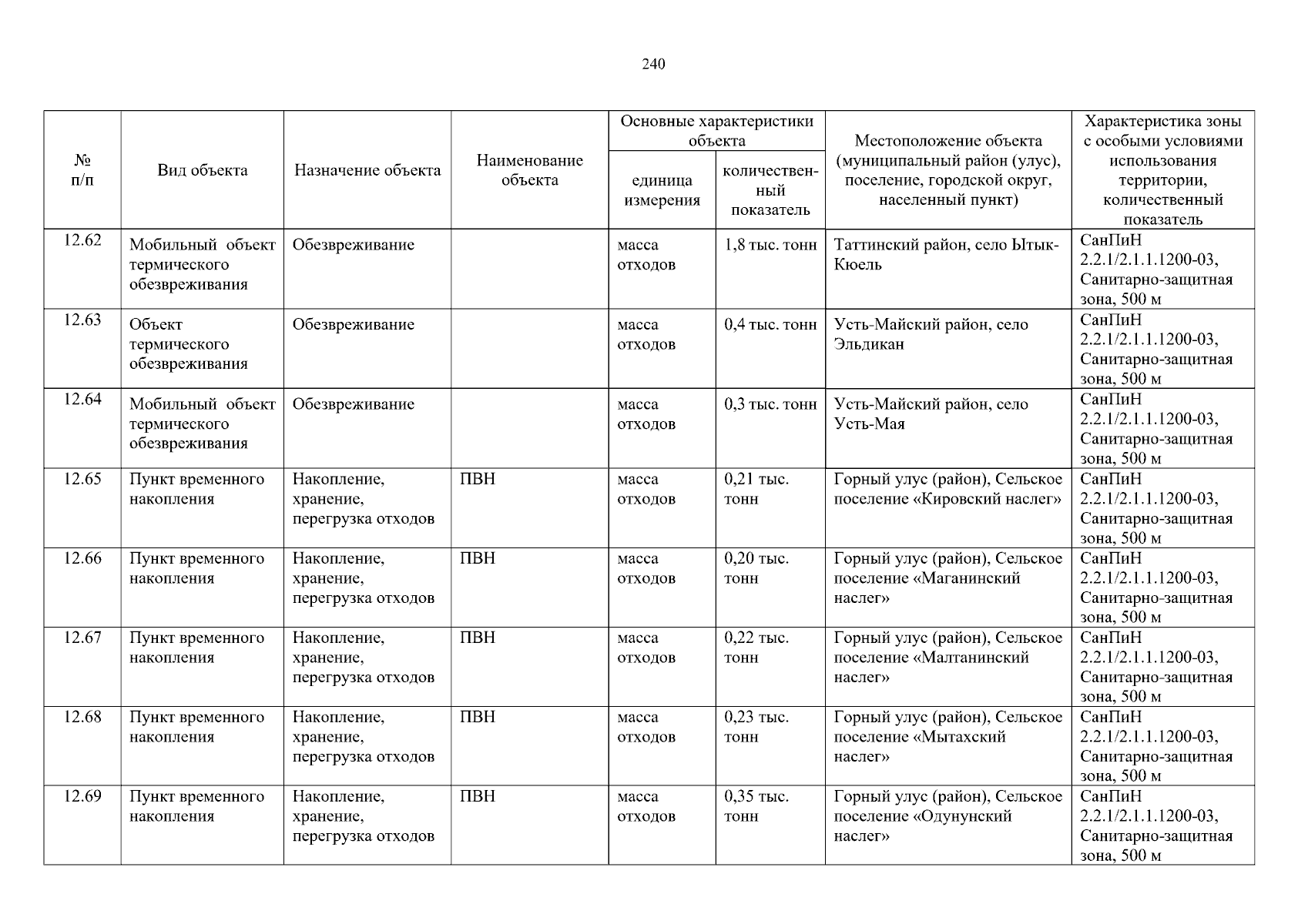 240

| № п/п | Вид объекта | Назначение объекта | Наименование объекта | Основные характеристики объекта: единица измерения | Основные характеристики объекта: количественный показатель | Местоположение объекта (муниципальный район (улус), поселение, городской округ, населенный пункт) | Характеристика зоны с особыми условиями использования территории, количественный показатель |
|---|---|---|---|---|---|---|---|
| 12.62 | Мобильный объект термического обезвреживания | Обезвреживание | | масса отходов | 1,8 тыс. тонн | Таттинский район, село Ытык-Кюель | СанПиН 2.2.1/2.1.1.1200-03, Санитарно-защитная зона, 500 м |
| 12.63 | Объект термического обезвреживания | Обезвреживание | | масса отходов | 0,4 тыс. тонн | Усть-Майский район, село Эльдикан | СанПиН 2.2.1/2.1.1.1200-03, Санитарно-защитная зона, 500 м |
| 12.64 | Мобильный объект термического обезвреживания | Обезвреживание | | масса отходов | 0,3 тыс. тонн | Усть-Майский район, село Усть-Мая | СанПиН 2.2.1/2.1.1.1200-03, Санитарно-защитная зона, 500 м |
| 12.65 | Пункт временного накопления | Накопление, хранение, перегрузка отходов | ПВН | масса отходов | 0,21 тыс. тонн | Горный улус (район), Сельское поселение «Кировский наслег» | СанПиН 2.2.1/2.1.1.1200-03, Санитарно-защитная зона, 500 м |
| 12.66 | Пункт временного накопления | Накопление, хранение, перегрузка отходов | ПВН | масса отходов | 0,20 тыс. тонн | Горный улус (район), Сельское поселение «Маганинский наслег» | СанПиН 2.2.1/2.1.1.1200-03, Санитарно-защитная зона, 500 м |
| 12.67 | Пункт временного накопления | Накопление, хранение, перегрузка отходов | ПВН | масса отходов | 0,22 тыс. тонн | Горный улус (район), Сельское поселение «Малтанинский наслег» | СанПиН 2.2.1/2.1.1.1200-03, Санитарно-защитная зона, 500 м |
| 12.68 | Пункт временного накопления | Накопление, хранение, перегрузка отходов | ПВН | масса отходов | 0,23 тыс. тонн | Горный улус (район), Сельское поселение «Мытахский наслег» | СанПиН 2.2.1/2.1.1.1200-03, Санитарно-защитная зона, 500 м |
| 12.69 | Пункт временного накопления | Накопление, хранение, перегрузка отходов | ПВН | масса отходов | 0,35 тыс. тонн | Горный улус (район), Сельское поселение «Одунунский наслег» | СанПиН 2.2.1/2.1.1.1200-03, Санитарно-защитная зона, 500 м |